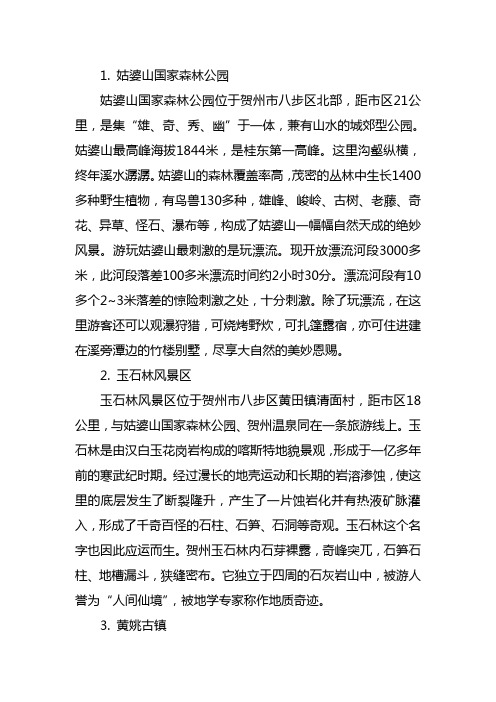 1. 姑婆山国家森林公园

姑婆山国家森林公园位于贺州市八步区北部，距市区21公里，是集“雄、奇、秀、幽”于一体，兼有山水的城郊型公园。姑婆山最高峰海拔1844米，是桂东第一高峰。这里沟壑纵横，终年溪水潺潺。姑婆山的森林覆盖率高，茂密的丛林中生长1400多种野生植物，有鸟兽130多种，雄峰、峻岭、古树、老藤、奇花、异草、怪石、瀑布等，构成了姑婆山一幅幅自然天成的绝妙风景。游玩姑婆山最刺激的是玩漂流。现开放漂流河段3000多米，此河段落差100多米漂流时间约2小时30分。漂流河段有10多个2~3米落差的惊险刺激之处，十分刺激。除了玩漂流，在这里游客还可以观瀑狩猎，可烧烤野炊，可扎篷露宿，亦可住进建在溪旁潭边的竹楼别墅，尽享大自然的美妙恩赐。

2. 玉石林风景区

玉石林风景区位于贺州市八步区黄田镇清面村，距市区18公里，与姑婆山国家森林公园、贺州温泉同在一条旅游线上。玉石林是由汉白玉花岗岩构成的喀斯特地貌景观，形成于一亿多年前的寒武纪时期。经过漫长的地壳运动和长期的岩溶渗蚀，使这里的底层发生了断裂隆升，产生了一片蚀岩化并有热液矿脉灌入，形成了千奇百怪的石柱、石笋、石洞等奇观。玉石林这个名字也因此应运而生。贺州玉石林内石芽裸露，奇峰突兀，石笋石柱、地槽漏斗，狭缝密布。它独立于四周的石灰岩山中，被游人誉为“人间仙境”，被地学专家称作地质奇迹。

3. 黄姚古镇